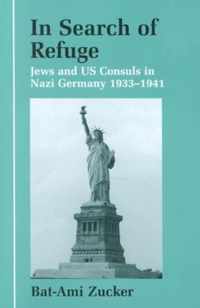 In Search of Refuge

Jews and US Consuls in Nazi Germany 1933–1941

Bat-Ami Zucker